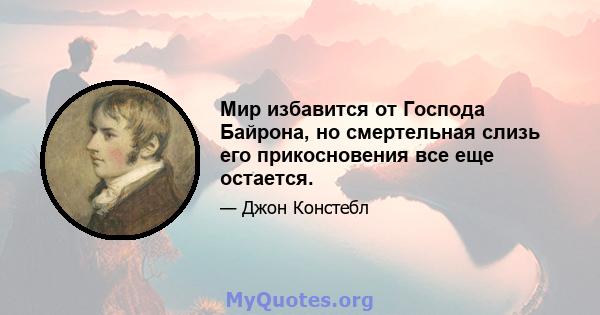 Мир избавится от Господа Байрона, но смертельная слизь его прикосновения все еще остается.

— Джон Констебл

MyQuotes.org